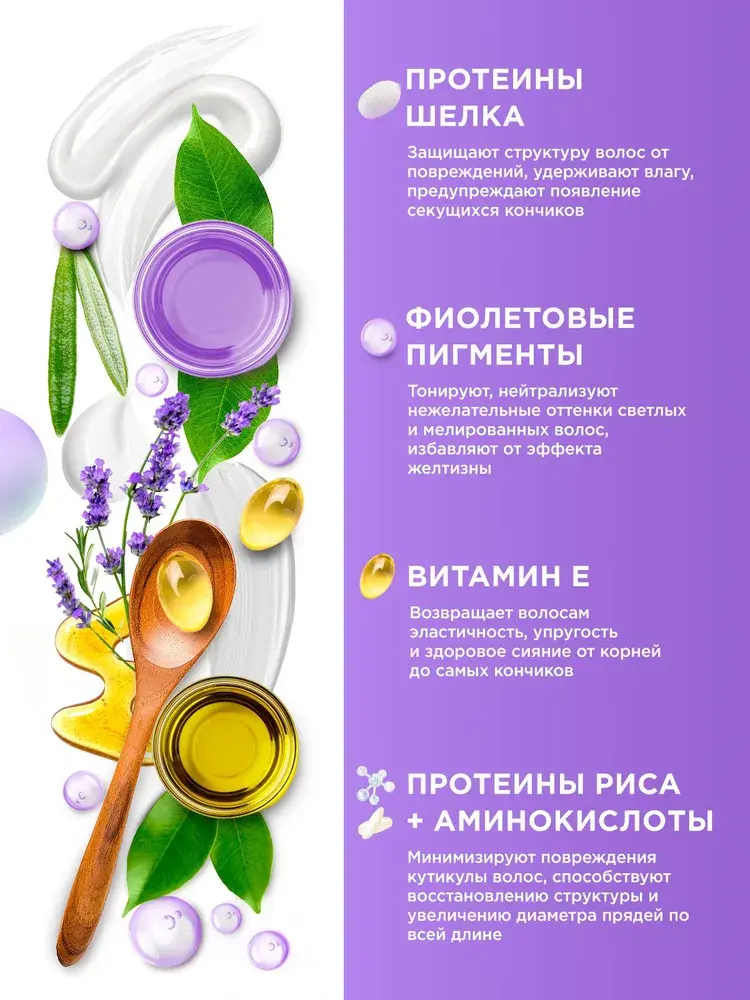 ПРОТЕИНЫ
ШЕЛКА

Защищают структуру волос от повреждений, удерживают влагу, предупреждают появление секущихся кончиков

ФИОЛЕТОВЫЕ
ПИГМЕНТЫ

Тонируют, нейтрализуют нежелательные оттенки светлых и мелированных волос, избавляют от эффекта желтизны

ВИТАМИН Е

Возвращает волосам эластичность, упругость и здоровое сияние от корней до самых кончиков

ПРОТЕИНЫ РИСА
+ АМИНОКИСЛОТЫ

Минимизируют повреждения кутикулы волос, способствуют восстановлению структуры и увеличению диаметра прядей по всей длине